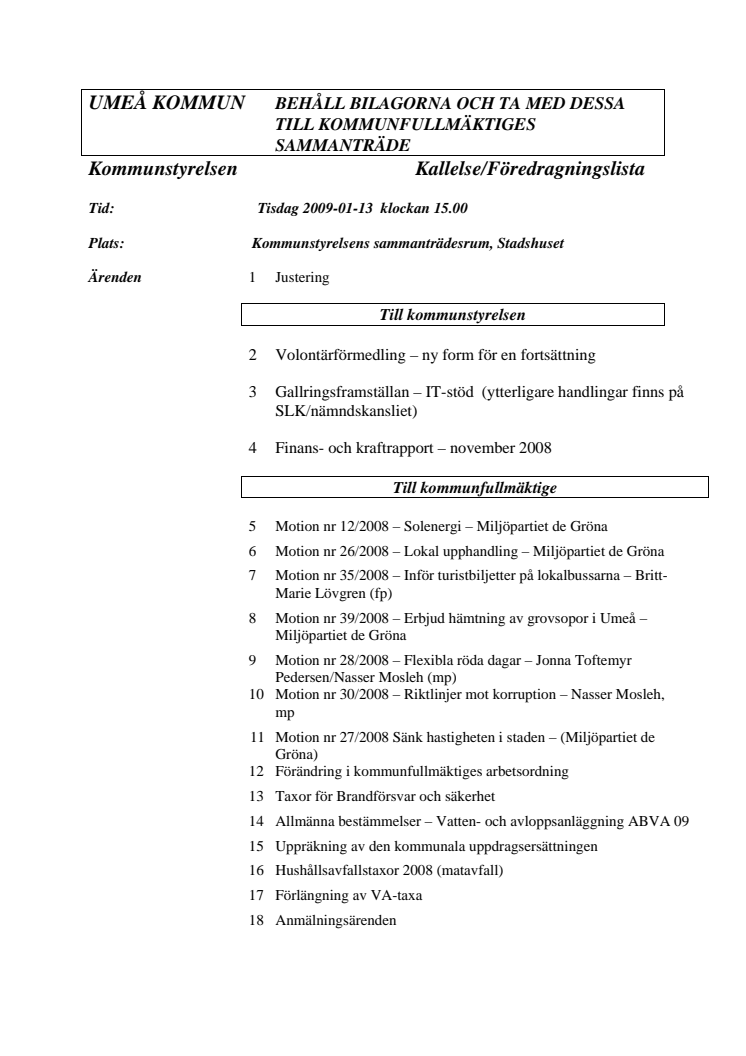 UMEÅ KOMMUN BEHÅLL BILAGORNA OCH TA MED DESSA TILL KOMMUNFULLMÄKTIGES SAMMANTRÄDE

Kommunstyrelsen Kallelse/Föredragningslista

Tid: Tisdag 2009-01-13 klockan 15.00

Plats: Kommunstyrelsens sammanträdesrum, Stadshuset

Ärenden 1 Justering

Till kommunstyrelsen

2 Volontärförmedling – ny form för en fortsättning

3 Gallringsframställan – IT-stöd (ytterligare handlingar finns på SLK/nämndskansliet)

4 Finans- och kraftrapport – november 2008

Till kommunfullmäktige

5 Motion nr 12/2008 – Solenergi – Miljöpartiet de Gröna
6 Motion nr 26/2008 – Lokal upphandling – Miljöpartiet de Gröna
7 Motion nr 35/2008 – Inför turistbiljetter på lokalbussarna – Britt-Marie Lövgren (fp)
8 Motion nr 39/2008 – Erbjud hämtning av grovsopor i Umeå – Miljöpartiet de Gröna
9 Motion nr 28/2008 – Flexibla röda dagar – Jonna Toftemyr Pedersen/Nasser Mosleh (mp)
10 Motion nr 30/2008 – Riktlinjer mot korruption – Nasser Mosleh, mp
11 Motion nr 27/2008 Sänk hastigheten i staden – (Miljöpartiet de Gröna)
12 Förändring i kommunfullmäktiges arbetsordning
13 Taxor för Brandförsvar och säkerhet
14 Allmänna bestämmelser – Vatten- och avloppsanläggning ABVA 09
15 Uppräkning av den kommunala uppdragsersättningen
16 Hushållsavfallstaxor 2008 (matavfall)
17 Förlängning av VA-taxa
18 Anmälningsärenden